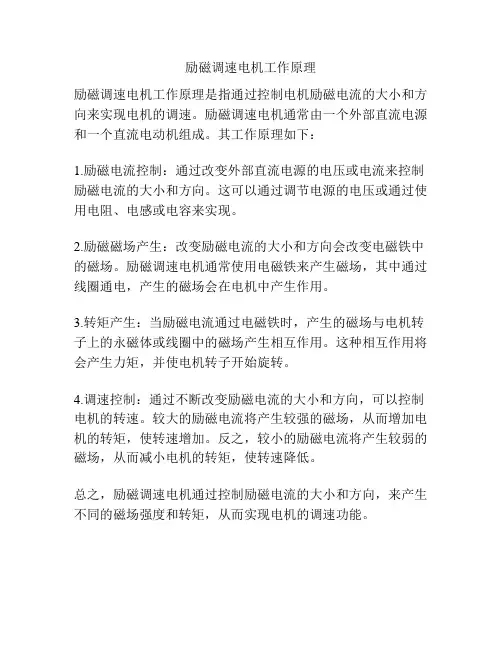 励磁调速电机工作原理

励磁调速电机工作原理是指通过控制电机励磁电流的大小和方向来实现电机的调速。励磁调速电机通常由一个外部直流电源和一个直流电动机组成。其工作原理如下：

1.励磁电流控制：通过改变外部直流电源的电压或电流来控制励磁电流的大小和方向。这可以通过调节电源的电压或通过使用电阻、电感或电容来实现。

2.励磁磁场产生：改变励磁电流的大小和方向会改变电磁铁中的磁场。励磁调速电机通常使用电磁铁来产生磁场，其中通过线圈通电，产生的磁场会在电机中产生作用。

3.转矩产生：当励磁电流通过电磁铁时，产生的磁场与电机转子上的永磁体或线圈中的磁场产生相互作用。这种相互作用将会产生力矩，并使电机转子开始旋转。

4.调速控制：通过不断改变励磁电流的大小和方向，可以控制电机的转速。较大的励磁电流将产生较强的磁场，从而增加电机的转矩，使转速增加。反之，较小的励磁电流将产生较弱的磁场，从而减小电机的转矩，使转速降低。

总之，励磁调速电机通过控制励磁电流的大小和方向，来产生不同的磁场强度和转矩，从而实现电机的调速功能。